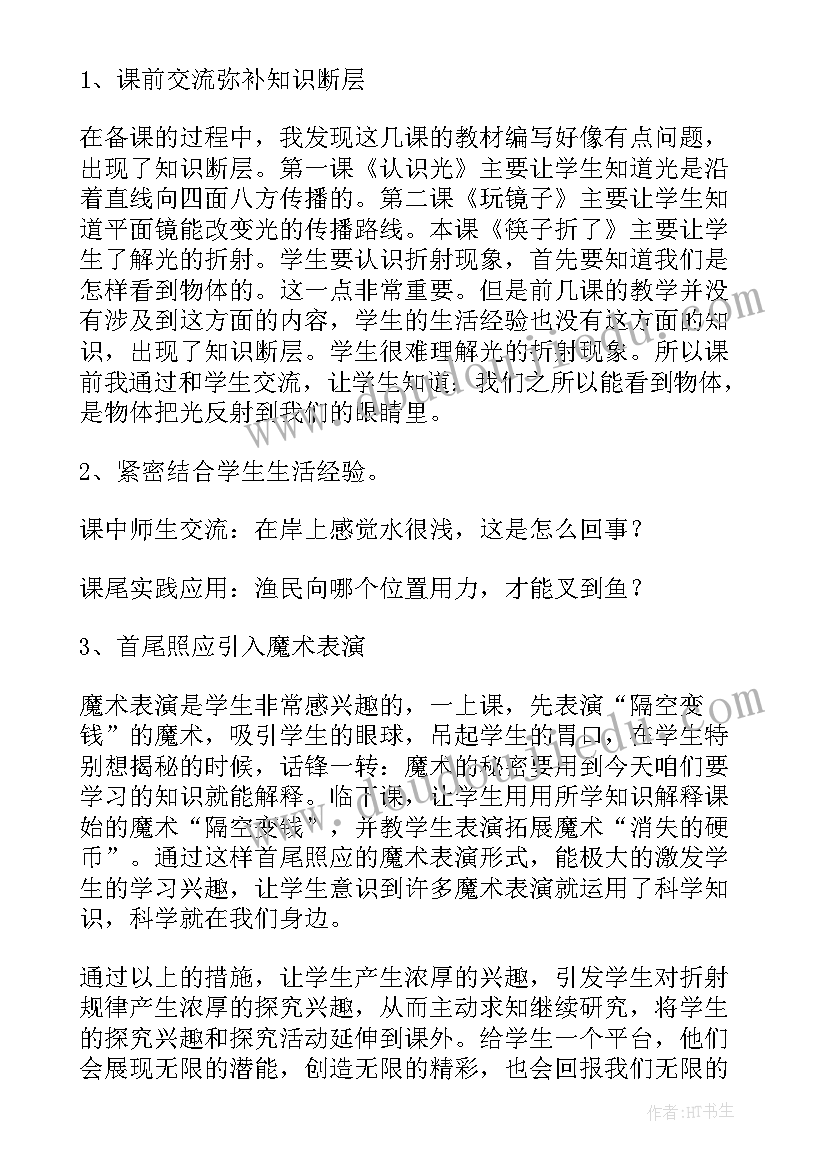 1、课前交流弥补知识断层

在备课的过程中，我发现这几课的教材编写好像有点问题，出现了知识断层。第一课《认识光》主要让学生知道光是沿着直线向四面八方传播的。第二课《玩镜子》主要让学生知道平面镜能改变光的传播路线。本课《筷子折了》主要让学生了解光的折射。学生要认识折射现象，首先要知道我们是怎样看到物体的。这一点非常重要。但是前几课的教学并没有涉及到这方面的内容，学生的生活经验也没有这方面的知识，出现了知识断层。学生很难理解光的折射现象。所以课前我通过和学生交流，让学生知道：我们之所以能看到物体，是物体把光反射到我们的眼睛里。

2、紧密结合学生生活经验。

课中师生交流：在岸上感觉水很浅，这是怎么回事？

课尾实践应用：渔民向哪个位置用力，才能叉到鱼？

3、首尾照应引入魔术表演

魔术表演是学生非常感兴趣的，一上课，先表演“隔空变钱”的魔术，吸引学生的眼球，吊起学生的胃口，在学生特别想揭秘的时候，话锋一转：魔术的秘密要用到今天咱们要学习的知识就能解释。临下课，让学生用用所学知识解释课始的魔术“隔空变钱”，并教学生表演拓展魔术“消失的硬币”。通过这样首尾照应的魔术表演形式，能极大的激发学生的学习兴趣，让学生意识到许多魔术表演就运用了科学知识，科学就在我们身边。

通过以上的措施，让学生产生浓厚的兴趣，引发学生对折射规律产生浓厚的探究兴趣，从而主动求知继续研究，将学生的探究兴趣和探究活动延伸到课外。给学生一个平台，他们会展现无限的潜能，创造无限的精彩，也会回报我们无限的

作者：HT书生